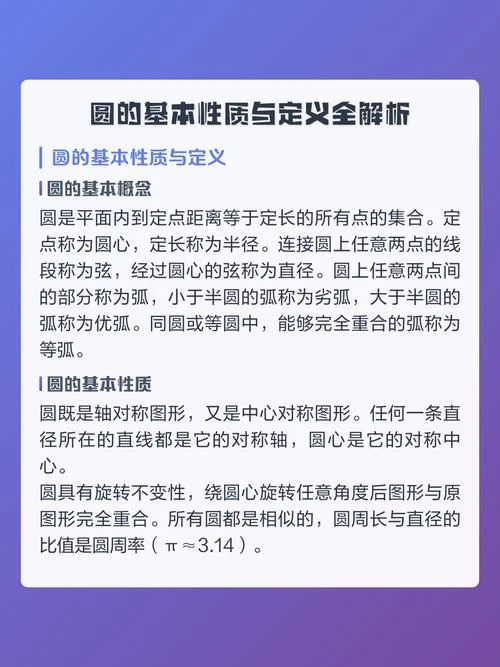 圆的基本性质与定义全解析

圆的基本性质与定义

圆的基本概念

圆是平面内到定点距离等于定长的所有点的集合。定点称为圆心，定长称为半径。连接圆上任意两点的线段称为弦，经过圆心的弦称为直径。圆上任意两点间的部分称为弧，小于半圆的弧称为劣弧，大于半圆的弧称为优弧。同圆或等圆中，能够完全重合的弧称为等弧。

圆的基本性质

圆既是轴对称图形，又是中心对称图形。任何一条直径所在的直线都是它的对称轴，圆心是它的对称中心。

圆具有旋转不变性，绕圆心旋转任意角度后图形与原图形完全重合。所有圆都是相似的，圆周长与直径的比值是圆周率（$\pi \approx 3.14$）。